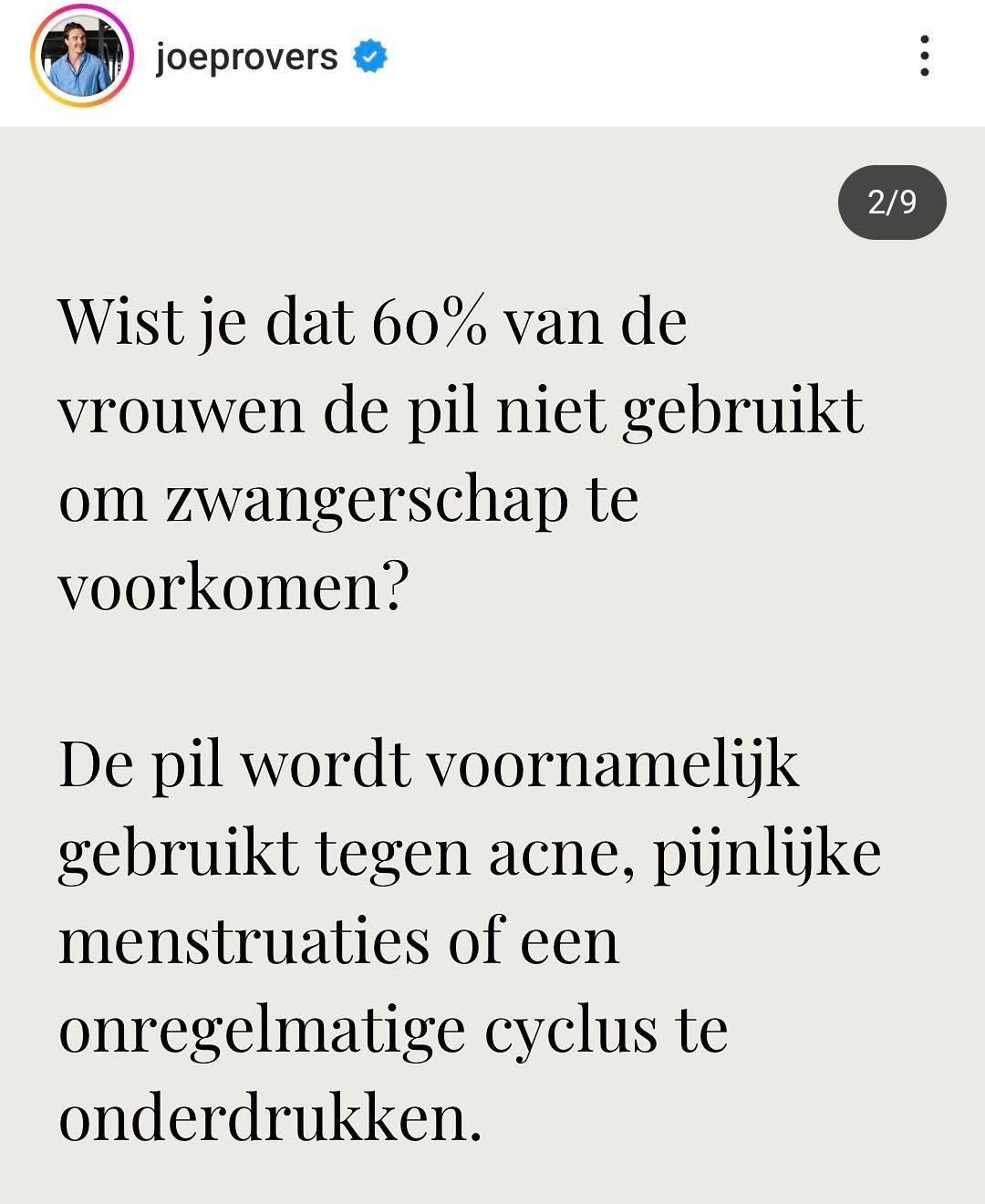 joeprovers

2/9

Wist je dat 60% van de vrouwen de pil niet gebruikt om zwangerschap te voorkomen?

De pil wordt voornamelijk gebruikt tegen acne, pijnlijke menstruaties of een onregelmatige cyclus te onderdrukken.